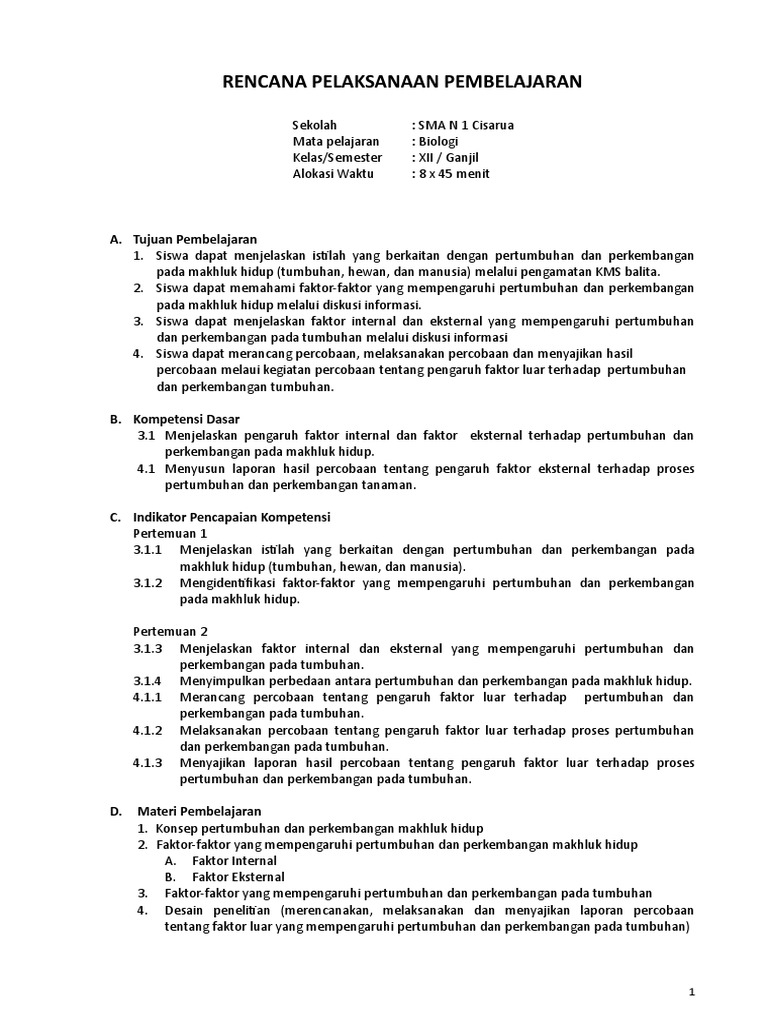 RENCANA PELAKSANAAN PEMBELAJARAN

Sekolah : SMA N 1 Cisarua
Mata pelajaran : Biologi
Kelas/Semester : XII / Ganjil
Alokasi Waktu : 8 x 45 menit

A. Tujuan Pembelajaran
1. Siswa dapat menjelaskan istilah yang berkaitan dengan pertumbuhan dan perkembangan pada makhluk hidup (tumbuhan, hewan, dan manusia) melalui pengamatan KMS balita.
2. Siswa dapat memahami faktor-faktor yang mempengaruhi pertumbuhan dan perkembangan pada makhluk hidup melalui diskusi informasi.
3. Siswa dapat menjelaskan faktor internal dan eksternal yang mempengaruhi pertumbuhan dan perkembangan pada tumbuhan melalui diskusi informasi
4. Siswa dapat merancang percobaan, melaksanakan percobaan dan menyajikan hasil percobaan melaui kegiatan percobaan tentang pengaruh faktor luar terhadap pertumbuhan dan perkembangan tumbuhan.

B. Kompetensi Dasar
3.1 Menjelaskan pengaruh faktor internal dan faktor eksternal terhadap pertumbuhan dan perkembangan pada makhluk hidup.
4.1 Menyusun laporan hasil percobaan tentang pengaruh faktor eksternal terhadap proses pertumbuhan dan perkembangan tanaman.

C. Indikator Pencapaian Kompetensi
Pertemuan 1
3.1.1 Menjelaskan istilah yang berkaitan dengan pertumbuhan dan perkembangan pada makhluk hidup (tumbuhan, hewan, dan manusia).
3.1.2 Mengidentifikasi faktor-faktor yang mempengaruhi pertumbuhan dan perkembangan pada makhluk hidup.

Pertemuan 2
3.1.3 Menjelaskan faktor internal dan eksternal yang mempengaruhi pertumbuhan dan perkembangan pada tumbuhan.
3.1.4 Menyimpulkan perbedaan antara pertumbuhan dan perkembangan pada makhluk hidup.
4.1.1 Merancang percobaan tentang pengaruh faktor luar terhadap pertumbuhan dan perkembangan pada tumbuhan.
4.1.2 Melaksanakan percobaan tentang pengaruh faktor luar terhadap proses pertumbuhan dan perkembangan pada tumbuhan.
4.1.3 Menyajikan laporan hasil percobaan tentang pengaruh faktor luar terhadap proses pertumbuhan dan perkembangan pada tumbuhan.

D. Materi Pembelajaran
1. Konsep pertumbuhan dan perkembangan makhluk hidup
2. Faktor-faktor yang mempengaruhi pertumbuhan dan perkembangan makhluk hidup
A. Faktor Internal
B. Faktor Eksternal
3. Faktor-faktor yang mempengaruhi pertumbuhan dan perkembangan pada tumbuhan
4. Desain penelitian (merencanakan, melaksanakan dan menyajikan laporan percobaan tentang faktor luar yang mempengaruhi pertumbuhan dan perkembangan pada tumbuhan)

1